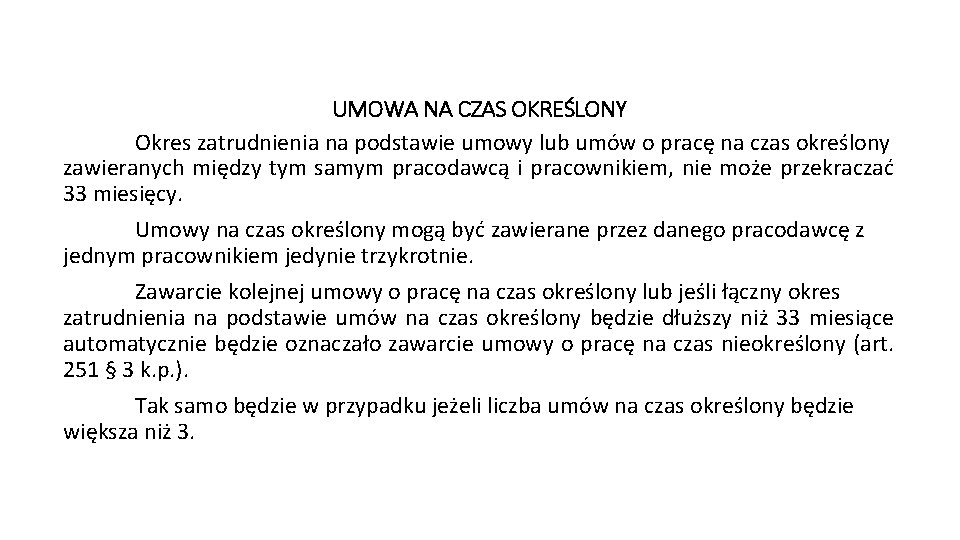 UMOWA NA CZAS OKREŚLONY

Okres zatrudnienia na podstawie umowy lub umów o pracę na czas określony zawieranych między tym samym pracodawcą i pracownikiem, nie może przekraczać 33 miesięcy.

Umowy na czas określony mogą być zawierane przez danego pracodawcę z jednym pracownikiem jedynie trzykrotnie.

Zawarcie kolejnej umowy o pracę na czas określony lub jeśli łączny okres zatrudnienia na podstawie umów na czas określony będzie dłuższy niż 33 miesiące automatycznie będzie oznaczało zawarcie umowy o pracę na czas nieokreślony (art. 251 § 3 k.p.).

Tak samo będzie w przypadku jeżeli liczba umów na czas określony będzie większa niż 3.